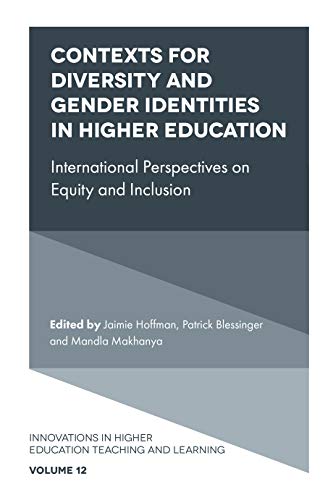 CONTEXTS FOR DIVERSITY AND GENDER IDENTITIES IN HIGHER EDUCATION

International Perspectives on Equity and Inclusion

Edited by Jaimie Hoffman, Patrick Blessinger and Mandla Makhanya

INNOVATIONS IN HIGHER EDUCATION TEACHING AND LEARNING

VOLUME 12